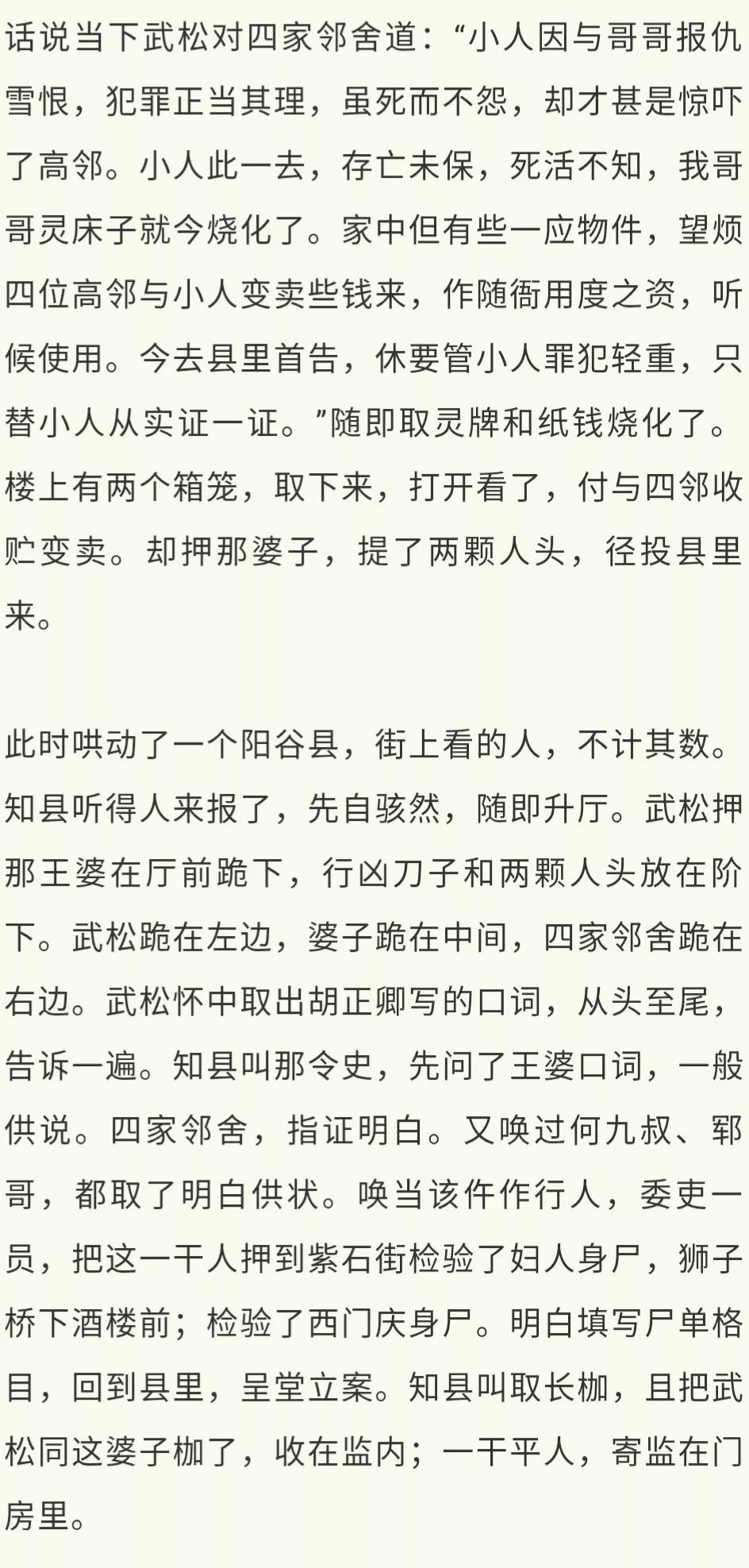 话说当下武松对四家邻舍道：“小人因与哥哥报仇雪恨，犯罪正当其理，虽死而不怨，却才甚是惊吓了高邻。小人此一去，存亡未保，死活不知，我哥哥灵床子就今烧化了。家中但有些一应物件，望烦四位高邻与小人变卖些钱来，作随衙用度之资，听候使用。今去县里首告，休要管小人罪犯轻重，只替小人从实证一证。”随即取灵牌和纸钱烧化了。楼上有两个箱笼，取下来，打开看了，付与四邻收贮变卖。却押那婆子，提了两颗人头，径投县里来。

此时哄动了一个阳谷县，街上看的人，不计其数。知县听得人来报了，先自骇然，随即升厅。武松押那王婆在厅前跪下，行凶刀子和两颗人头放在阶下。武松跪在左边，婆子跪在中间，四家邻舍跪在右边。武松怀中取出胡正卿写的口词，从头至尾，告诉一遍。知县叫那令史，先问了王婆口词，一般供说。四家邻舍，指证明白。又唤过何九叔、郓哥，都取了明白供状。唤当该仵作行人，委吏一员，把这一干人押到紫石街检验了妇人身尸，狮子桥下酒楼前；检验了西门庆身尸。明白填写尸单格目，回到县里，呈堂立案。知县叫取长枷，且把武松同这婆子枷了，收在监内；一干平人，寄监在门房里。